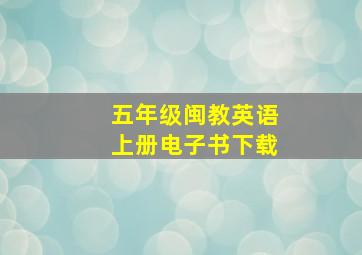 五年级闽教英语
上册电子书下载